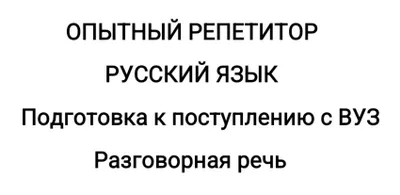 ОПЫТНЫЙ РЕПЕТИТОР

РУССКИЙ ЯЗЫК

Подготовка к поступлению с ВУЗ

Разговорная речь